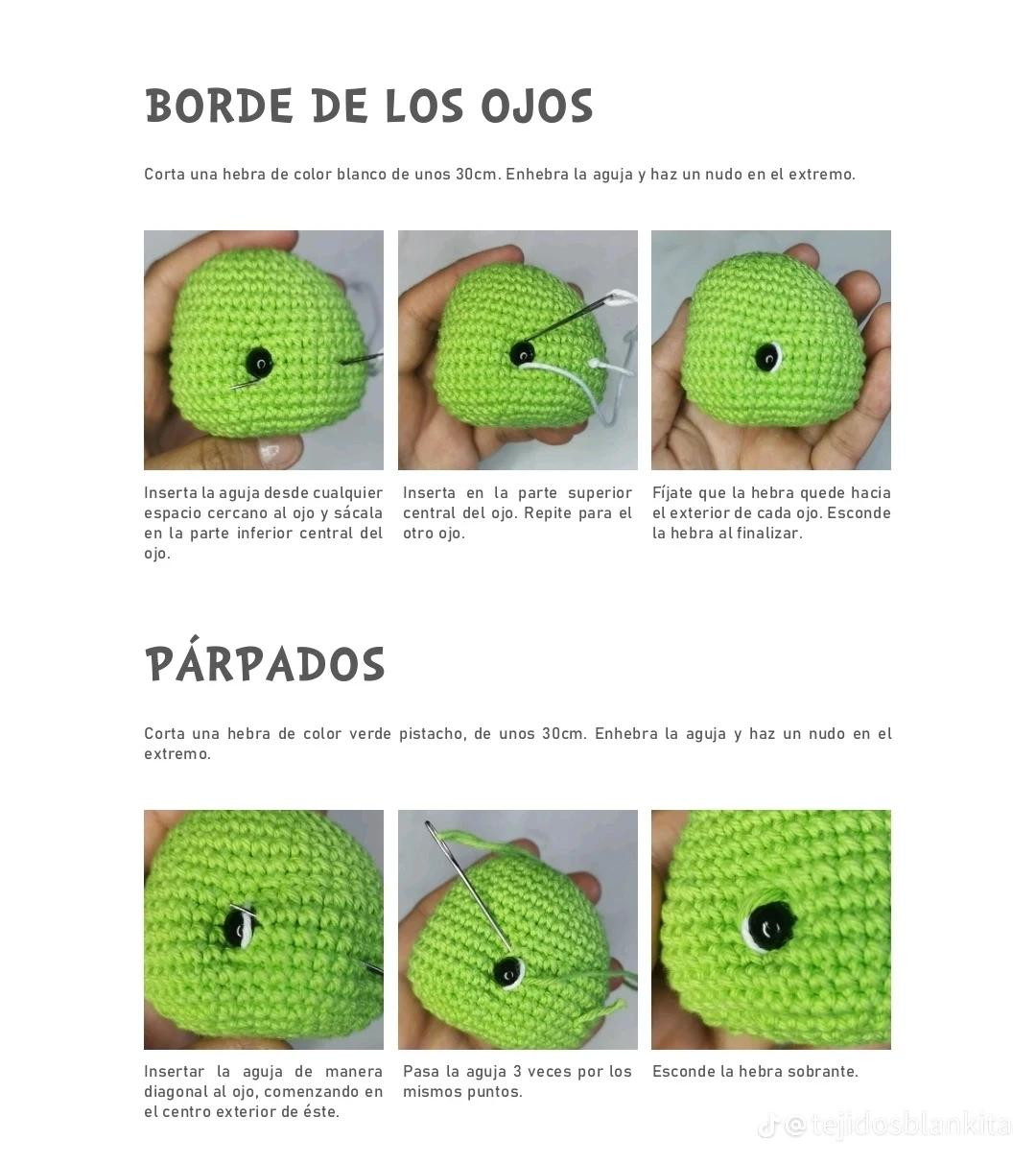 BORDE DE LOS OJOS

Corta una hebra de color blanco de unos 30cm. Enhebra la aguja y haz un nudo en el extremo.

Inserta la aguja desde cualquier espacio cercano al ojo y sácala en la parte inferior central del ojo.

Inserta en la parte superior central del ojo. Repite para el otro ojo.

Fíjate que la hebra quede hacia el exterior de cada ojo. Esconde la hebra al finalizar.

PÁRPADOS

Corta una hebra de color verde pistacho, de unos 30cm. Enhebra la aguja y haz un nudo en el extremo.

Insertar la aguja de manera diagonal al ojo, comenzando en el centro exterior de éste.

Pasa la aguja 3 veces por los mismos puntos.

Esconde la hebra sobrante.

@tejidosblankita